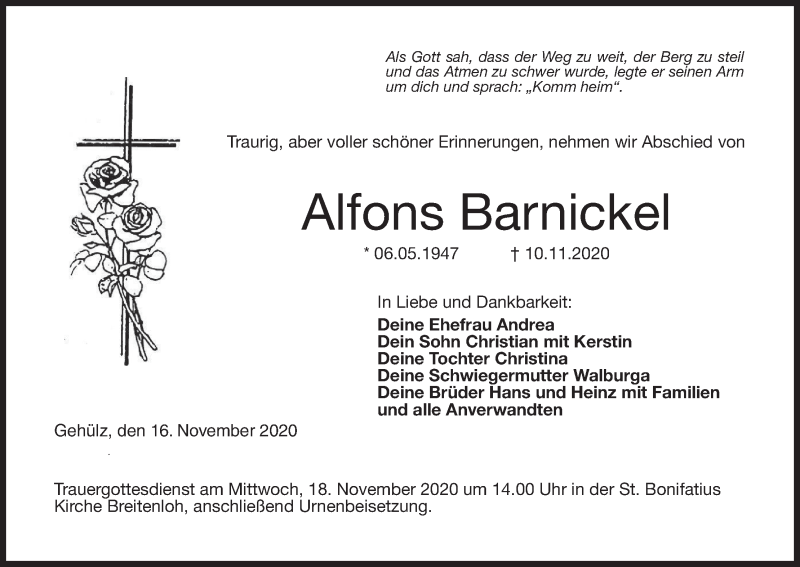 Als Gott sah, dass der Weg zu weit, der Berg zu steil und das Atmen zu schwer wurde, legte er seinen Arm um dich und sprach: „Komm heim“.

Traurig, aber voller schöner Erinnerungen, nehmen wir Abschied von

Alfons Barnickel

* 06.05.1947 † 10.11.2020

In Liebe und Dankbarkeit:
Deine Ehefrau Andrea
Dein Sohn Christian mit Kerstin
Deine Tochter Christina
Deine Schwiegermutter Walburga
Deine Brüder Hans und Heinz mit Familien
und alle Anverwandten

Gehülz, den 16. November 2020

Trauergottesdienst am Mittwoch, 18. November 2020 um 14.00 Uhr in der St. Bonifatius Kirche Breitenloh, anschließend Urnenbeisetzung.